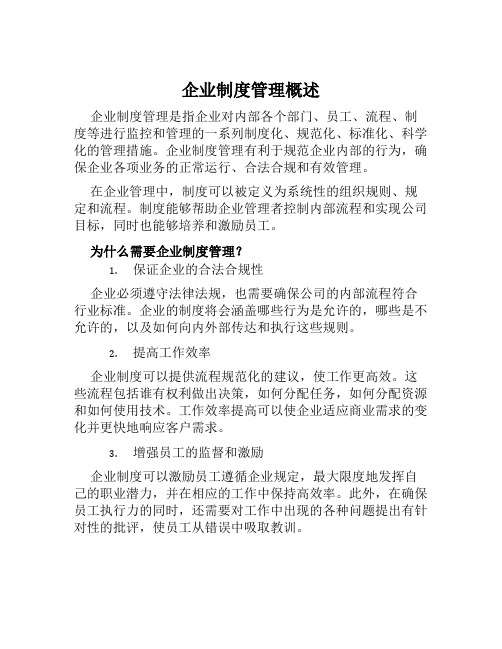 企业制度管理概述

企业制度管理是指企业对内部各个部门、员工、流程、制度等进行监控和管理的一系列制度化、规范化、标准化、科学化的管理措施。企业制度管理有利于规范企业内部的行为，确保企业各项业务的正常运行、合法合规和有效管理。

在企业管理中，制度可以被定义为系统性的组织规则、规定和流程。制度能够帮助企业管理者控制内部流程和实现公司目标，同时也能够培养和激励员工。

为什么需要企业制度管理？

1. 保证企业的合法合规性

企业必须遵守法律法规，也需要确保公司的内部流程符合行业标准。企业的制度将会涵盖哪些行为是允许的，哪些是不允许的，以及如何向内外部传达和执行这些规则。

2. 提高工作效率

企业制度可以提供流程规范化的建议，使工作更高效。这些流程包括谁有权利做出决策，如何分配任务，如何分配资源和如何使用技术。工作效率提高可以使企业适应商业需求的变化并更快地响应客户需求。

3. 增强员工的监督和激励

企业制度可以激励员工遵循企业规定，最大限度地发挥自己的职业潜力，并在相应的工作中保持高效率。此外，在确保员工执行力的同时，还需要对工作中出现的各种问题提出有针对性的批评，使员工从错误中吸取教训。